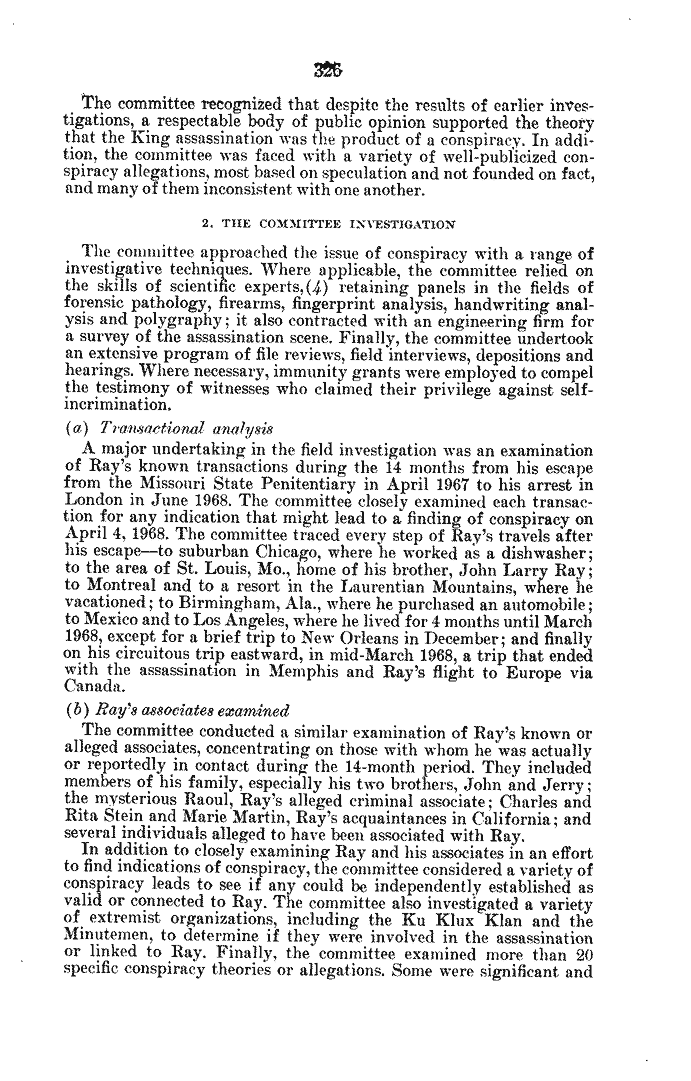 326

The committee recognized that despite the results of earlier investigations, a respectable body of public opinion supported the theory that the King assassination was the product of a conspiracy. In addition, the committee was faced with a variety of well-publicized conspiracy allegations, most based on speculation and not founded on fact, and many of them inconsistent with one another.

2. THE COMMITTEE INVESTIGATION

The committee approached the issue of conspiracy with a range of investigative techniques. Where applicable, the committee relied on the skills of scientific experts,(4) retaining panels in the fields of forensic pathology, firearms, fingerprint analysis, handwriting analysis and polygraphy; it also contracted with an engineering firm for a survey of the assassination scene. Finally, the committee undertook an extensive program of file reviews, field interviews, depositions and hearings. Where necessary, immunity grants were employed to compel the testimony of witnesses who claimed their privilege against self-incrimination.

(a) Transactional analysis

A major undertaking in the field investigation was an examination of Ray's known transactions during the 14 months from his escape from the Missouri State Penitentiary in April 1967 to his arrest in London in June 1968. The committee closely examined each transaction for any indication that might lead to a finding of conspiracy on April 4, 1968. The committee traced every step of Ray's travels after his escape—to suburban Chicago, where he worked as a dishwasher; to the area of St. Louis, Mo., home of his brother, John Larry Ray; to Montreal and to a resort in the Laurentian Mountains, where he vacationed; to Birmingham, Ala., where he purchased an automobile; to Mexico and to Los Angeles, where he lived for 4 months until March 1968, except for a brief trip to New Orleans in December; and finally on his circuitous trip eastward, in mid-March 1968, a trip that ended with the assassination in Memphis and Ray's flight to Europe via Canada.

(b) Ray's associates examined

The committee conducted a similar examination of Ray's known or alleged associates, concentrating on those with whom he was actually or reportedly in contact during the 14-month period. They included members of his family, especially his two brothers, John and Jerry; the mysterious Raoul, Ray's alleged criminal associate; Charles and Rita Stein and Marie Martin, Ray's acquaintances in California; and several individuals alleged to have been associated with Ray.

In addition to closely examining Ray and his associates in an effort to find indications of conspiracy, the committee considered a variety of conspiracy leads to see if any could be independently established as valid or connected to Ray. The committee also investigated a variety of extremist organizations, including the Ku Klux Klan and the Minutemen, to determine if they were involved in the assassination or linked to Ray. Finally, the committee examined more than 20 specific conspiracy theories or allegations. Some were significant and